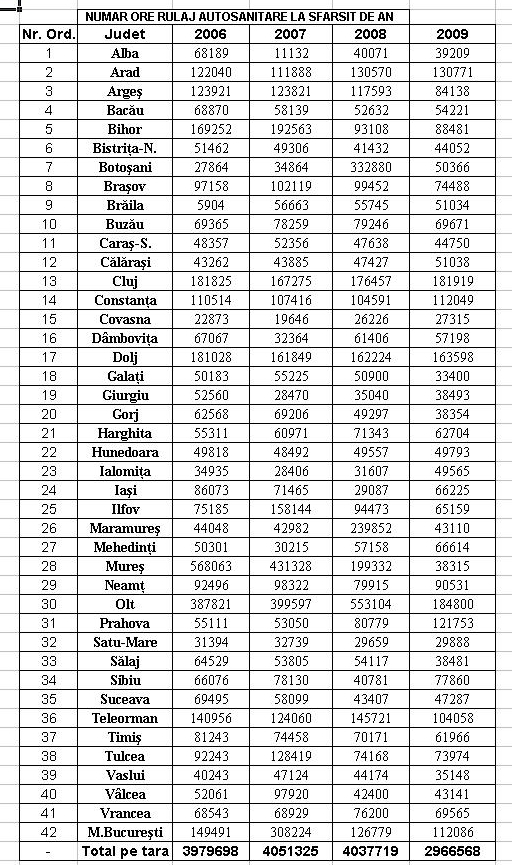 NUMAR ORE RULAJ AUTOSANITARE LA SFARSIT DE AN

| Nr. Ord. | Judet | 2006 | 2007 | 2008 | 2009 |
|---|---|---|---|---|---|
| 1 | Alba | 68189 | 11132 | 40071 | 39209 |
| 2 | Arad | 122040 | 111888 | 130570 | 130771 |
| 3 | Argeş | 123921 | 123821 | 117593 | 84138 |
| 4 | Bacău | 68870 | 58139 | 52632 | 54221 |
| 5 | Bihor | 169252 | 192563 | 93108 | 88481 |
| 6 | Bistriţa-N. | 51462 | 49306 | 41432 | 44052 |
| 7 | Botoşani | 27864 | 34864 | 332880 | 50366 |
| 8 | Braşov | 97158 | 102119 | 99452 | 74488 |
| 9 | Brăila | 5904 | 56663 | 55745 | 51034 |
| 10 | Buzău | 69365 | 78259 | 79246 | 69671 |
| 11 | Caraş-S. | 48357 | 52356 | 47638 | 44750 |
| 12 | Călăraşi | 43262 | 43885 | 47427 | 51038 |
| 13 | Cluj | 181825 | 167275 | 176457 | 181919 |
| 14 | Constanţa | 110514 | 107416 | 104591 | 112049 |
| 15 | Covasna | 22873 | 19646 | 26226 | 27315 |
| 16 | Dâmboviţa | 67067 | 32364 | 61406 | 57198 |
| 17 | Dolj | 181028 | 161849 | 162224 | 163598 |
| 18 | Galaţi | 50183 | 55225 | 50900 | 33400 |
| 19 | Giurgiu | 52560 | 28470 | 35040 | 38493 |
| 20 | Gorj | 62568 | 69206 | 49297 | 38354 |
| 21 | Harghita | 55311 | 60971 | 71343 | 62704 |
| 22 | Hunedoara | 49818 | 48492 | 49557 | 49793 |
| 23 | Ialomiţa | 34935 | 28406 | 31607 | 49565 |
| 24 | Iaşi | 86073 | 71465 | 29087 | 66225 |
| 25 | Ilfov | 75185 | 158144 | 94473 | 65159 |
| 26 | Maramureş | 44048 | 42982 | 239852 | 43110 |
| 27 | Mehedinţi | 50301 | 30215 | 57158 | 66614 |
| 28 | Mureş | 568063 | 431328 | 199332 | 38315 |
| 29 | Neamţ | 92496 | 98322 | 79915 | 90531 |
| 30 | Olt | 387821 | 399597 | 553104 | 184800 |
| 31 | Prahova | 55111 | 53050 | 80779 | 121753 |
| 32 | Satu-Mare | 31394 | 32739 | 29659 | 29888 |
| 33 | Sălaj | 64529 | 53805 | 54117 | 38481 |
| 34 | Sibiu | 66076 | 78130 | 40781 | 77860 |
| 35 | Suceava | 69495 | 58099 | 43407 | 47287 |
| 36 | Teleorman | 140956 | 124060 | 145721 | 104058 |
| 37 | Timiş | 81243 | 74458 | 70171 | 61966 |
| 38 | Tulcea | 92243 | 128419 | 74168 | 73974 |
| 39 | Vaslui | 40243 | 47124 | 44174 | 35148 |
| 40 | Vâlcea | 52061 | 97920 | 42400 | 43141 |
| 41 | Vrancea | 68543 | 68929 | 76200 | 69565 |
| 42 | M.Bucureşti | 149491 | 308224 | 126779 | 112086 |
| - | Total pe tara | 3979698 | 4051325 | 4037719 | 2966568 |